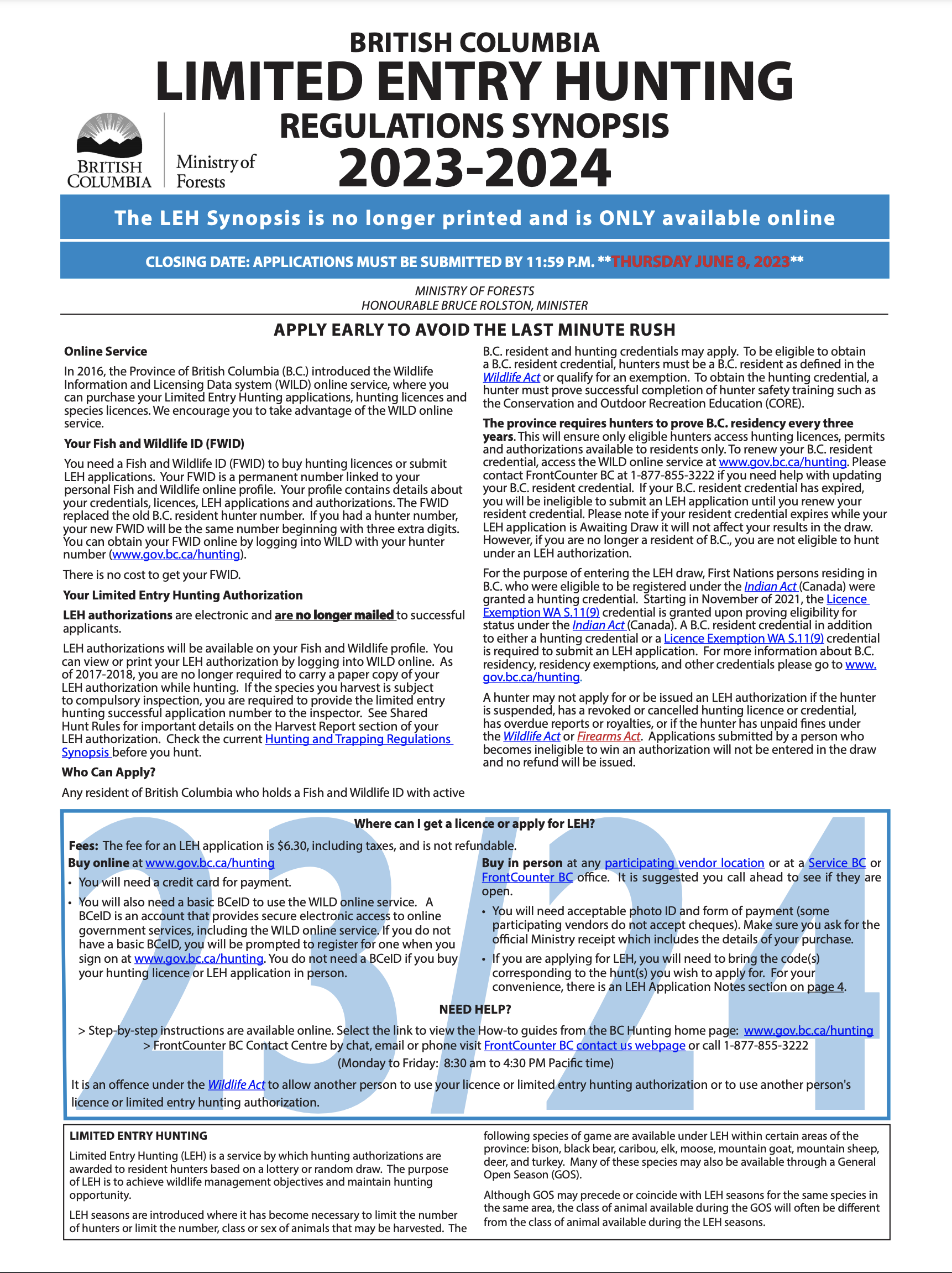 BRITISH COLUMBIA
LIMITED ENTRY HUNTING
REGULATIONS SYNOPSIS
2023-2024

BRITISH COLUMBIA

Ministry of Forests

The LEH Synopsis is no longer printed and is ONLY available online

CLOSING DATE: APPLICATIONS MUST BE SUBMITTED BY 11:59 P.M. **THURSDAY JUNE 8, 2023**

MINISTRY OF FORESTS
HONOURABLE BRUCE ROLSTON, MINISTER

APPLY EARLY TO AVOID THE LAST MINUTE RUSH

Online Service

In 2016, the Province of British Columbia (B.C.) introduced the Wildlife Information and Licensing Data system (WILD) online service, where you can purchase your Limited Entry Hunting applications, hunting licences and species licences. We encourage you to take advantage of the WILD online service.

Your Fish and Wildlife ID (FWID)

You need a Fish and Wildlife ID (FWID) to buy hunting licences or submit LEH applications. Your FWID is a permanent number linked to your personal Fish and Wildlife online profile. Your profile contains details about your credentials, licences, LEH applications and authorizations. The FWID replaced the old B.C. resident hunter number. If you had a hunter number, your new FWID will be the same number beginning with three extra digits. You can obtain your FWID online by logging into WILD with your hunter number (www.gov.bc.ca/hunting).

There is no cost to get your FWID.

Your Limited Entry Hunting Authorization

LEH authorizations are electronic and are no longer mailed to successful applicants.

LEH authorizations will be available on your Fish and Wildlife profile. You can view or print your LEH authorization by logging into WILD online. As of 2017-2018, you are no longer required to carry a paper copy of your LEH authorization while hunting. If the species you harvest is subject to compulsory inspection, you are required to provide the limited entry hunting successful application number to the inspector. See Shared Hunt Rules for important details on the Harvest Report section of your LEH authorization. Check the current Hunting and Trapping Regulations Synopsis before you hunt.

Who Can Apply?

Any resident of British Columbia who holds a Fish and Wildlife ID with active B.C. resident and hunting credentials may apply. To be eligible to obtain a B.C. resident credential, hunters must be a B.C. resident as defined in the Wildlife Act or qualify for an exemption. To obtain the hunting credential, a hunter must prove successful completion of hunter safety training such as the Conservation and Outdoor Recreation Education (CORE).

The province requires hunters to prove B.C. residency every three years. This will ensure only eligible hunters access hunting licences, permits and authorizations available to residents only. To renew your B.C. resident credential, access the WILD online service at www.gov.bc.ca/hunting. Please contact FrontCounter BC at 1-877-855-3222 if you need help with updating your B.C. resident credential. If your B.C. resident credential has expired, you will be ineligible to submit an LEH application until you renew your resident credential. Please note if your resident credential expires while your LEH application is Awaiting Draw it will not affect your results in the draw. However, if you are no longer a resident of B.C., you are not eligible to hunt under an LEH authorization.

For the purpose of entering the LEH draw, First Nations persons residing in B.C. who were eligible to be registered under the Indian Act (Canada) were granted a hunting credential. Starting in November of 2021, the Licence Exemption WA S.11(9) credential is granted upon proving eligibility for status under the Indian Act (Canada). A B.C. resident credential in addition to either a hunting credential or a Licence Exemption WA S.11(9) credential is required to submit an LEH application. For more information about B.C. residency, residency exemptions, and other credentials please go to www.gov.bc.ca/hunting.

A hunter may not apply for or be issued an LEH authorization if the hunter is suspended, has a revoked or cancelled hunting licence or credential, has overdue reports or royalties, or if the hunter has unpaid fines under the Wildlife Act or Firearms Act. Applications submitted by a person who becomes ineligible to win an authorization will not be entered in the draw and no refund will be issued.

23/24

Where can I get a licence or apply for LEH?

Fees: The fee for an LEH application is $6.30, including taxes, and is not refundable.

Buy online at www.gov.bc.ca/hunting
• You will need a credit card for payment.
• You will also need a basic BCeID to use the WILD online service. A BCeID is an account that provides secure electronic access to online government services, including the WILD online service. If you do not have a basic BCeID, you will be prompted to register for one when you sign on at www.gov.bc.ca/hunting. You do not need a BCeID if you buy your hunting licence or LEH application in person.

Buy in person at any participating vendor location or at a Service BC or FrontCounter BC office. It is suggested you call ahead to see if they are open.
• You will need acceptable photo ID and form of payment (some participating vendors do not accept cheques). Make sure you ask for the official Ministry receipt which includes the details of your purchase.
• If you are applying for LEH, you will need to bring the code(s) corresponding to the hunt(s) you wish to apply for. For your convenience, there is an LEH Application Notes section on page 4.

NEED HELP?

> Step-by-step instructions are available online. Select the link to view the How-to guides from the BC Hunting home page: www.gov.bc.ca/hunting
> FrontCounter BC Contact Centre by chat, email or phone visit FrontCounter BC contact us webpage or call 1-877-855-3222
(Monday to Friday: 8:30 am to 4:30 PM Pacific time)

It is an offence under the Wildlife Act to allow another person to use your licence or limited entry hunting authorization or to use another person's licence or limited entry hunting authorization.

LIMITED ENTRY HUNTING

Limited Entry Hunting (LEH) is a service by which hunting authorizations are awarded to resident hunters based on a lottery or random draw. The purpose of LEH is to achieve wildlife management objectives and maintain hunting opportunity.

LEH seasons are introduced where it has become necessary to limit the number of hunters or limit the number, class or sex of animals that may be harvested. The following species of game are available under LEH within certain areas of the province: bison, black bear, caribou, elk, moose, mountain goat, mountain sheep, deer, and turkey. Many of these species may also be available through a General Open Season (GOS).

Although GOS may precede or coincide with LEH seasons for the same species in the same area, the class of animal available during the GOS will often be different from the class of animal available during the LEH seasons.